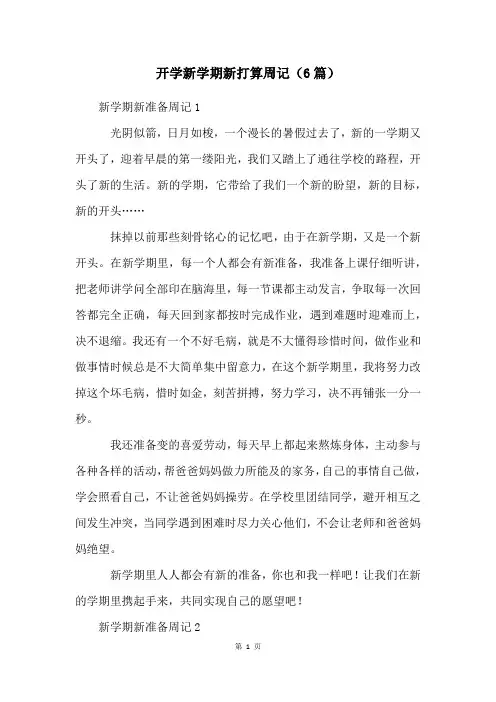 开学新学期新打算周记（6篇）

新学期新准备周记1

光阴似箭，日月如梭，一个漫长的暑假过去了，新的一学期又开头了，迎着早晨的第一缕阳光，我们又踏上了通往学校的路程，开头了新的生活。新的学期，它带给了我们一个新的盼望，新的目标，新的开头……

抹掉以前那些刻骨铭心的记忆吧，由于在新学期，又是一个新开头。在新学期里，每一个人都会有新准备，我准备上课仔细听讲，把老师讲学问全部印在脑海里，每一节课都主动发言，争取每一次回答都完全正确，每天回到家都按时完成作业，遇到难题时迎难而上，决不退缩。我还有一个不好毛病，就是不大懂得珍惜时间，做作业和做事情时候总是不大简单集中留意力，在这个新学期里，我将努力改掉这个坏毛病，惜时如金，刻苦拼搏，努力学习，决不再铺张一分一秒。

我还准备变的喜爱劳动，每天早上都起来熬炼身体，主动参与各种各样的活动，帮爸爸妈妈做力所能及的家务，自己的事情自己做，学会照看自己，不让爸爸妈妈操劳。在学校里团结同学，避开相互之间发生冲突，当同学遇到困难时尽力关心他们，不会让老师和爸爸妈妈绝望。

新学期里人人都会有新的准备，你也和我一样吧！让我们在新的学期里携起手来，共同实现自己的愿望吧！

新学期新准备周记2

第 1 页